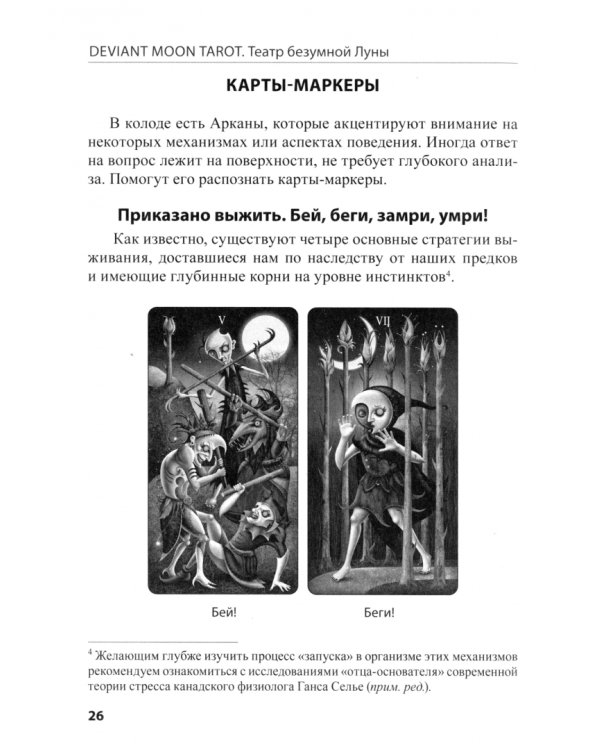 DEVIANT MOON TAROT. Театр безумной Луны

КАРТЫ-МАРКЕРЫ

В колоде есть Арканы, которые акцентируют внимание на некоторых механизмах или аспектах поведения. Иногда ответ на вопрос лежит на поверхности, не требует глубокого анализа. Помогут его распознать карты-маркеры.

Приказано выжить. Бей, беги, замри, умри!

Как известно, существуют четыре основные стратегии выживания, доставшиеся нам по наследству от наших предков и имеющие глубинные корни на уровне инстинктов$^4$.

V

VII

Бей!

Беги!

$^4$ Желающим глубже изучить процесс «запуска» в организме этих механизмов рекомендуем ознакомиться с исследованиями «отца-основателя» современной теории стресса канадского физиолога Ганса Селье (прим. ред.).

26